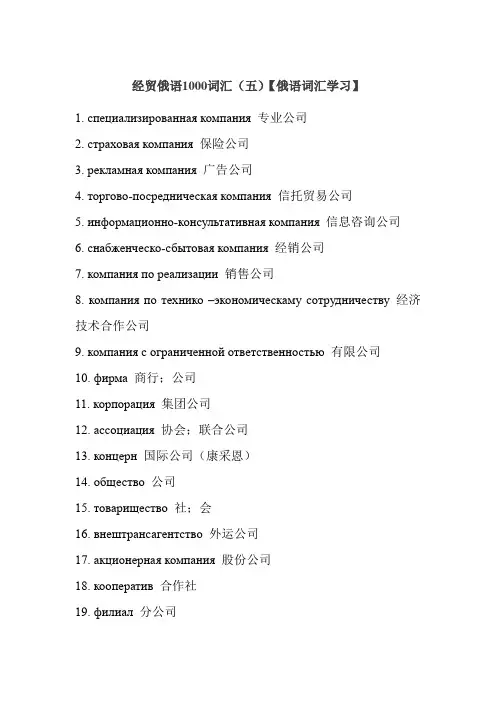 经贸俄语1000词汇（五）【俄语词汇学习】

1. специализированная компания 专业公司

2. страховая компания 保险公司

3. рекламная компания 广告公司

4. торгово-посредническая компания 信托贸易公司

5. информационно-консультативная компания 信息咨询公司

6. снабженческо-сбытовая компания 经销公司

7. компания по реализации 销售公司

8. компания по технико –экономическаму сотрудничеству 经济技术合作公司

9. компания с ограниченной ответственностью 有限公司

10. фирма 商行；公司

11. корпорация 集团公司

12. ассоциация 协会；联合公司

13. концерн 国际公司（康采恩）

14. общество 公司

15. товарищество 社；会

16. внештрансагентство 外运公司

17. акционерная компания 股份公司

18. кооператив 合作社

19. филиал 分公司